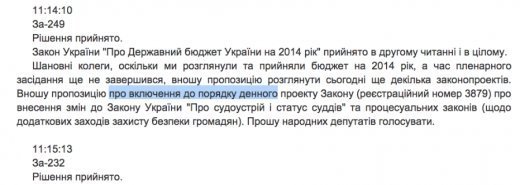 11:14:10
За-249
Рішення прийнято.

Закон України "Про Державний бюджет України на 2014 рік" прийнято в другому читанні і в цілому.

Шановні колеги, оскільки ми розглянули та прийняли бюджет на 2014 рік, а час пленарного засідання ще не завершився, вношу пропозицію розглянути сьогодні ще декілька законопроектів. Вношу пропозицію про включення до порядку денного проекту Закону (реєстраційний номер 3879) про внесення змін до Закону України "Про судоустрій і статус суддів" та процесуальних законів (щодо додаткових заходів захисту безпеки громадян). Прошу народних депутатів голосувати.

11:15:13
За-232
Рішення прийнято.